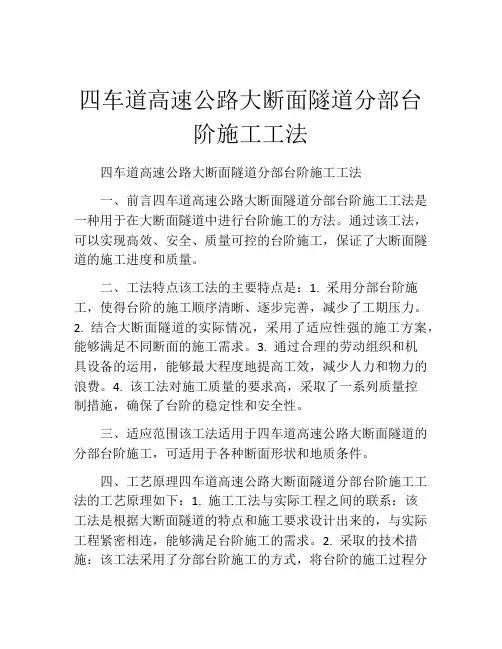 四车道高速公路大断面隧道分部台阶施工工法

四车道高速公路大断面隧道分部台阶施工工法

一、前言四车道高速公路大断面隧道分部台阶施工工法是一种用于在大断面隧道中进行台阶施工的方法。通过该工法，可以实现高效、安全、质量可控的台阶施工，保证了大断面隧道的施工进度和质量。

二、工法特点该工法的主要特点是：1. 采用分部台阶施工，使得台阶的施工顺序清晰、逐步完善，减少了工期压力。2. 结合大断面隧道的实际情况，采用了适应性强的施工方案，能够满足不同断面的施工需求。3. 通过合理的劳动组织和机具设备的运用，能够最大程度地提高工效，减少人力和物力的浪费。4. 该工法对施工质量的要求高，采取了一系列质量控制措施，确保了台阶的稳定性和安全性。

三、适应范围该工法适用于四车道高速公路大断面隧道的分部台阶施工，可适用于各种断面形状和地质条件。

四、工艺原理四车道高速公路大断面隧道分部台阶施工工法的工艺原理如下：1. 施工工法与实际工程之间的联系：该工法是根据大断面隧道的特点和施工要求设计出来的，与实际工程紧密相连，能够满足台阶施工的需求。2. 采取的技术措施：该工法采用了分部台阶施工的方式，将台阶的施工过程分